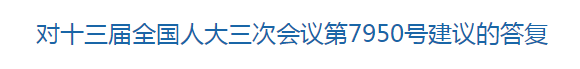 对十三届全国人大三次会议第7950号建议的答复